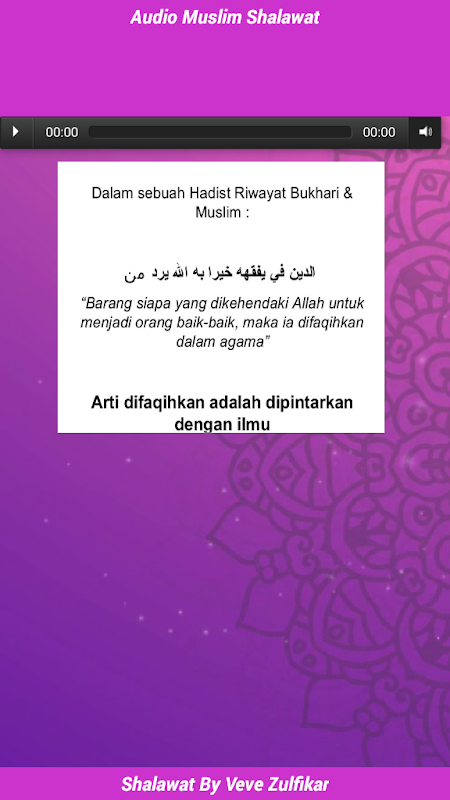 Audio Muslim Shalawat

00:00 00:00

Dalam sebuah Hadist Riwayat Bukhari & Muslim :

الدين في يفقهه خيرا به الله يرد من

"Barang siapa yang dikehendaki Allah untuk menjadi orang baik-baik, maka ia difaqihkan dalam agama"

Arti difaqihkan adalah dipintarkan dengan ilmu

Shalawat By Veve Zulfikar